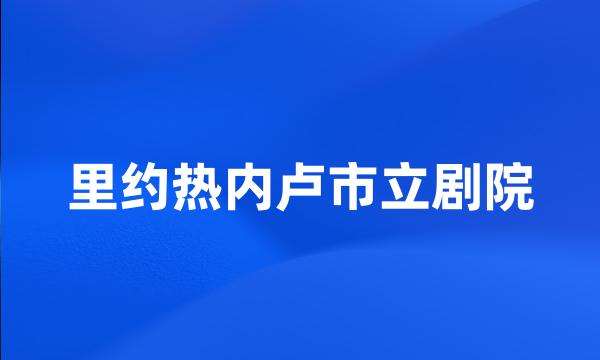 里约热内卢市立剧院